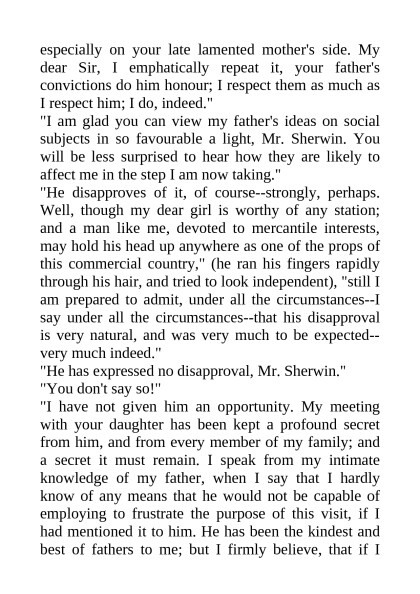 especially on your late lamented mother's side. My dear Sir, I emphatically repeat it, your father's convictions do him honour; I respect them as much as I respect him; I do, indeed."

"I am glad you can view my father's ideas on social subjects in so favourable a light, Mr. Sherwin. You will be less surprised to hear how they are likely to affect me in the step I am now taking."

"He disapproves of it, of course--strongly, perhaps. Well, though my dear girl is worthy of any station; and a man like me, devoted to mercantile interests, may hold his head up anywhere as one of the props of this commercial country," (he ran his fingers rapidly through his hair, and tried to look independent), "still I am prepared to admit, under all the circumstances--I say under all the circumstances--that his disapproval is very natural, and was very much to be expected--very much indeed."

"He has expressed no disapproval, Mr. Sherwin."

"You don't say so!"

"I have not given him an opportunity. My meeting with your daughter has been kept a profound secret from him, and from every member of my family; and a secret it must remain. I speak from my intimate knowledge of my father, when I say that I hardly know of any means that he would not be capable of employing to frustrate the purpose of this visit, if I had mentioned it to him. He has been the kindest and best of fathers to me; but I firmly believe, that if I